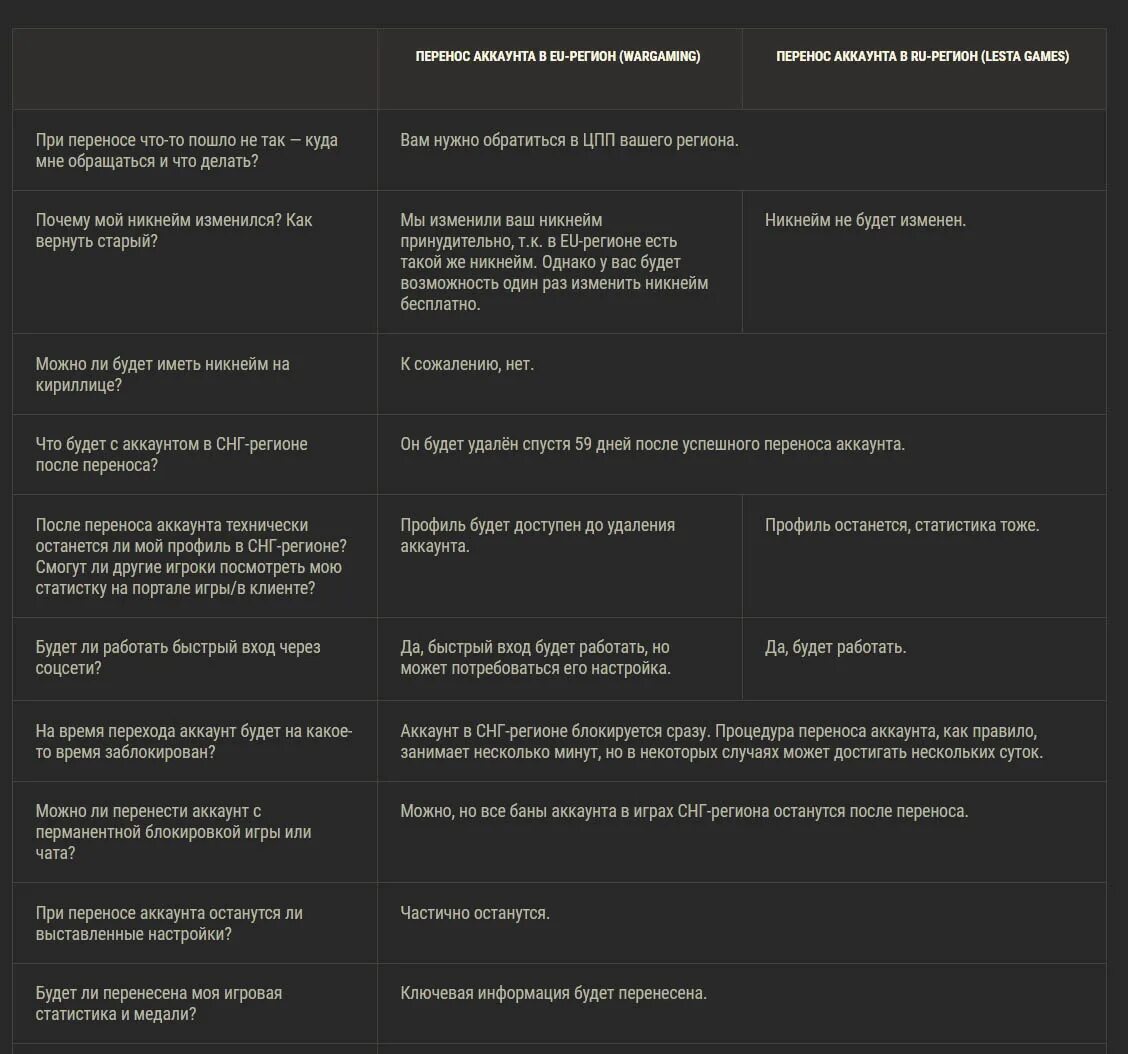 | | ПЕРЕНОС АККАУНТА В EU-РЕГИОН (WARGAMING) | ПЕРЕНОС АККАУНТА В RU-РЕГИОН (LESTA GAMES) |
|---|---|---|
| При переносе что-то пошло не так — куда мне обращаться и что делать? | Вам нужно обратиться в ЦПП вашего региона. | |
| Почему мой никнейм изменился? Как вернуть старый? | Мы изменили ваш никнейм принудительно, т.к. в EU-регионе есть такой же никнейм. Однако у вас будет возможность один раз изменить никнейм бесплатно. | Никнейм не будет изменен. |
| Можно ли будет иметь никнейм на кириллице? | К сожалению, нет. | |
| Что будет с аккаунтом в СНГ-регионе после переноса? | Он будет удалён спустя 59 дней после успешного переноса аккаунта. | |
| После переноса аккаунта технически останется ли мой профиль в СНГ-регионе? Смогут ли другие игроки посмотреть мою статистку на портале игры/в клиенте? | Профиль будет доступен до удаления аккаунта. | Профиль останется, статистика тоже. |
| Будет ли работать быстрый вход через соцсети? | Да, быстрый вход будет работать, но может потребоваться его настройка. | Да, будет работать. |
| На время перехода аккаунт будет на какое-то время заблокирован? | Аккаунт в СНГ-регионе блокируется сразу. Процедура переноса аккаунта, как правило, занимает несколько минут, но в некоторых случаях может достигать нескольких суток. | |
| Можно ли перенести аккаунт с перманентной блокировкой игры или чата? | Можно, но все баны аккаунта в играх СНГ-региона останутся после переноса. | |
| При переносе аккаунта останутся ли выставленные настройки? | Частично останутся. | |
| Будет ли перенесена моя игровая статистика и медали? | Ключевая информация будет перенесена. | |